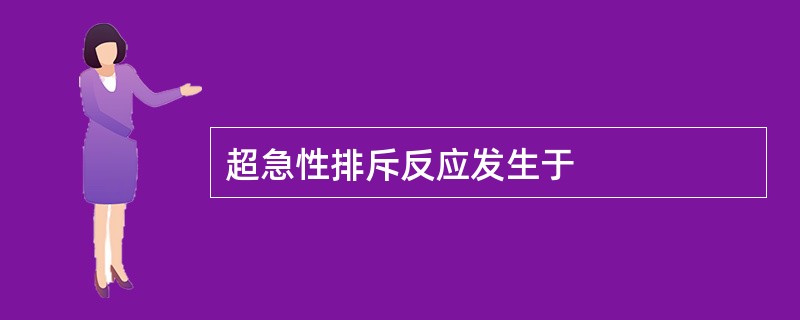 超急性排斥反应发生于